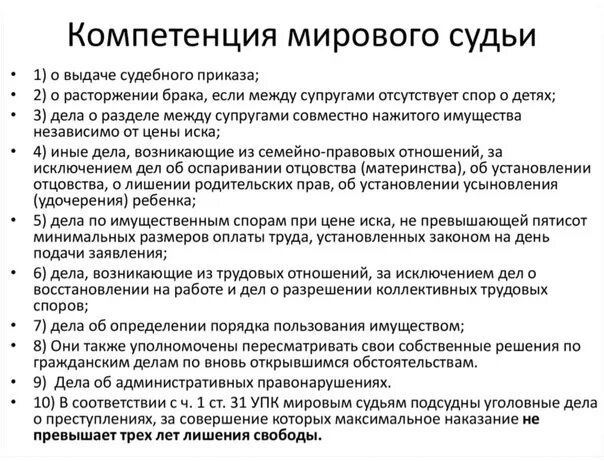 Компетенция мирового судьи

• 1) о выдаче судебного приказа;
• 2) о расторжении брака, если между супругами отсутствует спор о детях;
• 3) дела о разделе между супругами совместно нажитого имущества независимо от цены иска;
• 4) иные дела, возникающие из семейно-правовых отношений, за исключением дел об оспаривании отцовства (материнства), об установлении отцовства, о лишении родительских прав, об установлении усыновления (удочерения) ребенка;
• 5) дела по имущественным спорам при цене иска, не превышающей пятисот минимальных размеров оплаты труда, установленных законом на день подачи заявления;
• 6) дела, возникающие из трудовых отношений, за исключением дел о восстановлении на работе и дел о разрешении коллективных трудовых споров;
• 7) дела об определении порядка пользования имуществом;
• 8) Они также уполномочены пересматривать свои собственные решения по гражданским делам по вновь открывшимся обстоятельствам.
• 9) Дела об административных правонарушениях.
• 10) В соответствии с ч. 1 ст. 31 УПК мировым судьям подсудны уголовные дела о преступлениях, за совершение которых максимальное наказание не превышает трех лет лишения свободы.